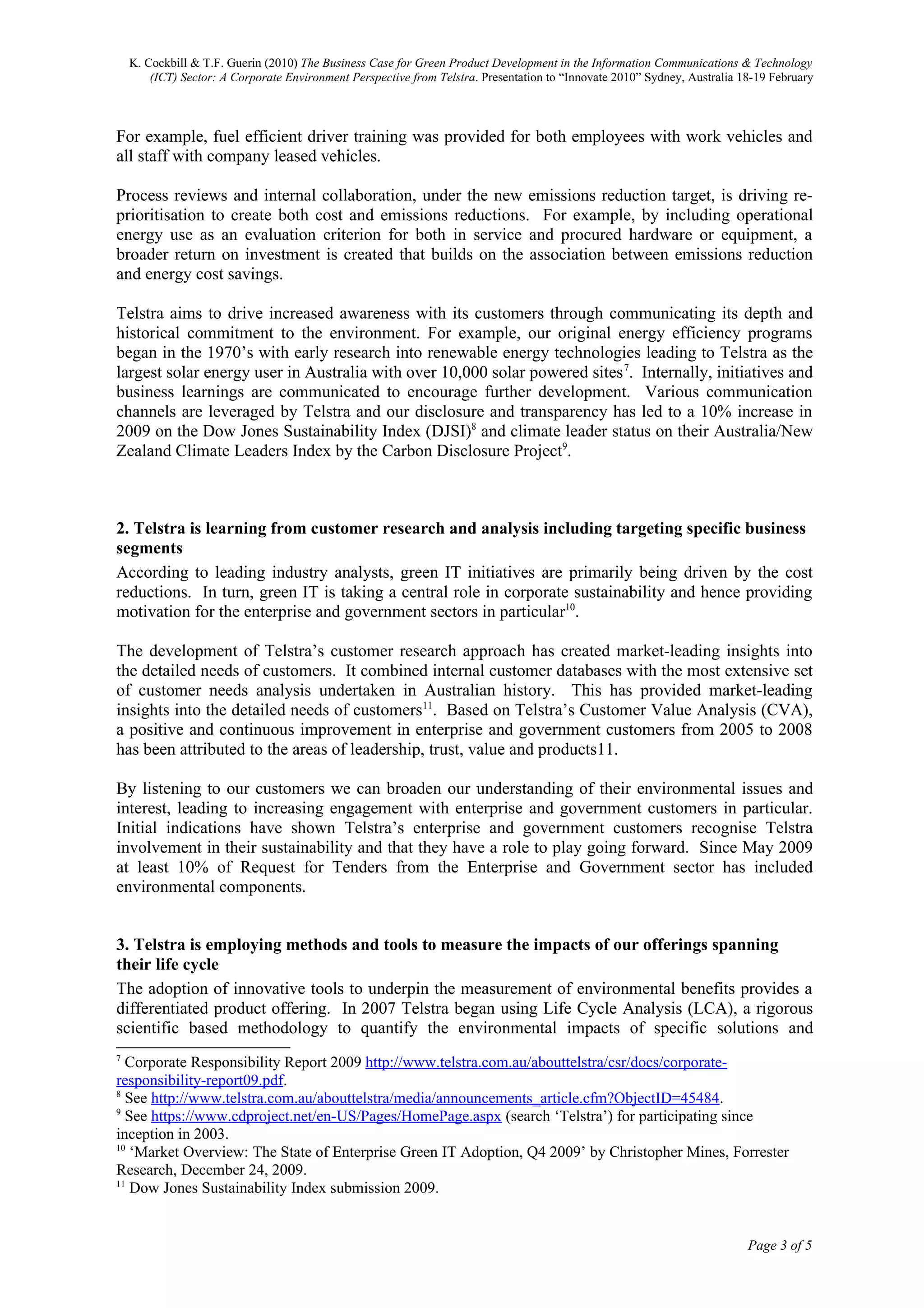 K. Cockbill & T.F. Guerin (2010) The Business Case for Green Product Development in the Information Communications & Technology (ICT) Sector: A Corporate Environment Perspective from Telstra. Presentation to “Innovate 2010” Sydney, Australia 18-19 February

For example, fuel efficient driver training was provided for both employees with work vehicles and all staff with company leased vehicles.

Process reviews and internal collaboration, under the new emissions reduction target, is driving re-prioritisation to create both cost and emissions reductions. For example, by including operational energy use as an evaluation criterion for both in service and procured hardware or equipment, a broader return on investment is created that builds on the association between emissions reduction and energy cost savings.

Telstra aims to drive increased awareness with its customers through communicating its depth and historical commitment to the environment. For example, our original energy efficiency programs began in the 1970’s with early research into renewable energy technologies leading to Telstra as the largest solar energy user in Australia with over 10,000 solar powered sites$^{7}$. Internally, initiatives and business learnings are communicated to encourage further development. Various communication channels are leveraged by Telstra and our disclosure and transparency has led to a 10% increase in 2009 on the Dow Jones Sustainability Index (DJSI)$^{8}$ and climate leader status on their Australia/New Zealand Climate Leaders Index by the Carbon Disclosure Project$^{9}$.

2. Telstra is learning from customer research and analysis including targeting specific business segments
According to leading industry analysts, green IT initiatives are primarily being driven by the cost reductions. In turn, green IT is taking a central role in corporate sustainability and hence providing motivation for the enterprise and government sectors in particular$^{10}$.

The development of Telstra’s customer research approach has created market-leading insights into the detailed needs of customers. It combined internal customer databases with the most extensive set of customer needs analysis undertaken in Australian history. This has provided market-leading insights into the detailed needs of customers$^{11}$. Based on Telstra’s Customer Value Analysis (CVA), a positive and continuous improvement in enterprise and government customers from 2005 to 2008 has been attributed to the areas of leadership, trust, value and products11.

By listening to our customers we can broaden our understanding of their environmental issues and interest, leading to increasing engagement with enterprise and government customers in particular. Initial indications have shown Telstra’s enterprise and government customers recognise Telstra involvement in their sustainability and that they have a role to play going forward. Since May 2009 at least 10% of Request for Tenders from the Enterprise and Government sector has included environmental components.

3. Telstra is employing methods and tools to measure the impacts of our offerings spanning their life cycle
The adoption of innovative tools to underpin the measurement of environmental benefits provides a differentiated product offering. In 2007 Telstra began using Life Cycle Analysis (LCA), a rigorous scientific based methodology to quantify the environmental impacts of specific solutions and

$^{7}$ Corporate Responsibility Report 2009 http://www.telstra.com.au/abouttelstra/csr/docs/corporate-responsibility-report09.pdf.
$^{8}$ See http://www.telstra.com.au/abouttelstra/media/announcements_article.cfm?ObjectID=45484.
$^{9}$ See https://www.cdproject.net/en-US/Pages/HomePage.aspx (search ‘Telstra’) for participating since inception in 2003.
$^{10}$ ‘Market Overview: The State of Enterprise Green IT Adoption, Q4 2009’ by Christopher Mines, Forrester Research, December 24, 2009.
$^{11}$ Dow Jones Sustainability Index submission 2009.

Page 3 of 5